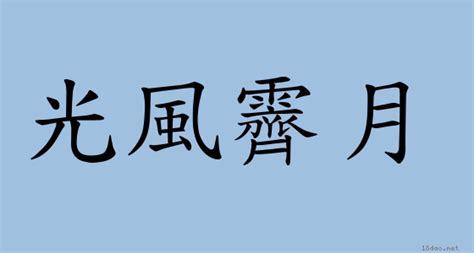 光風霽月

18dao.net